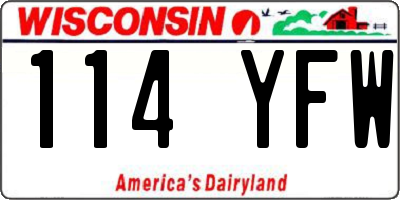 WISCONSIN

114 YFW

America's Dairyland